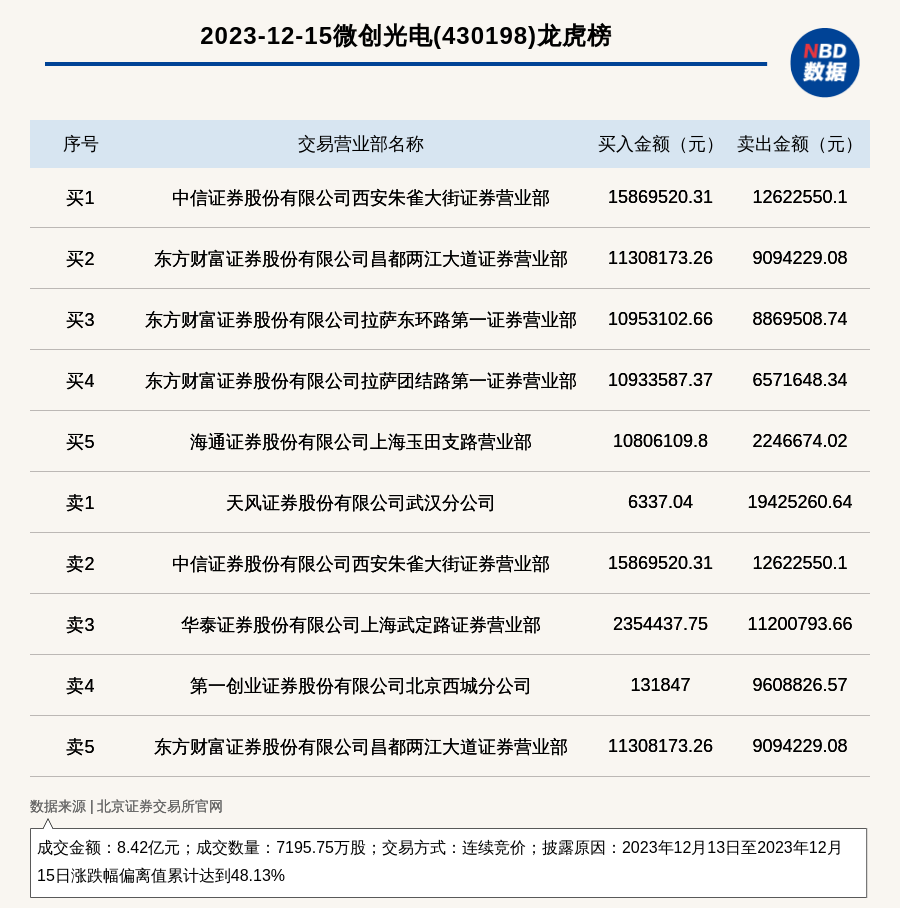 2023-12-15微创光电(430198)龙虎榜

NBD
数据

| 序号 | 交易营业部名称 | 买入金额（元） | 卖出金额（元） |
|---|---|---|---|
| 买1 | 中信证券股份有限公司西安朱雀大街证券营业部 | 15869520.31 | 12622550.1 |
| 买2 | 东方财富证券股份有限公司昌都两江大道证券营业部 | 11308173.26 | 9094229.08 |
| 买3 | 东方财富证券股份有限公司拉萨东环路第一证券营业部 | 10953102.66 | 8869508.74 |
| 买4 | 东方财富证券股份有限公司拉萨团结路第一证券营业部 | 10933587.37 | 6571648.34 |
| 买5 | 海通证券股份有限公司上海玉田支路营业部 | 10806109.8 | 2246674.02 |
| 卖1 | 天风证券股份有限公司武汉分公司 | 6337.04 | 19425260.64 |
| 卖2 | 中信证券股份有限公司西安朱雀大街证券营业部 | 15869520.31 | 12622550.1 |
| 卖3 | 华泰证券股份有限公司上海武定路证券营业部 | 2354437.75 | 11200793.66 |
| 卖4 | 第一创业证券股份有限公司北京西城分公司 | 131847 | 9608826.57 |
| 卖5 | 东方财富证券股份有限公司昌都两江大道证券营业部 | 11308173.26 | 9094229.08 |

数据来源 | 北京证券交易所官网

成交金额：8.42亿元；成交数量：7195.75万股；交易方式：连续竞价；披露原因：2023年12月13日至2023年12月15日涨跌幅偏离值累计达到48.13%